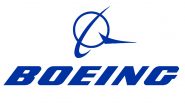 BOEING